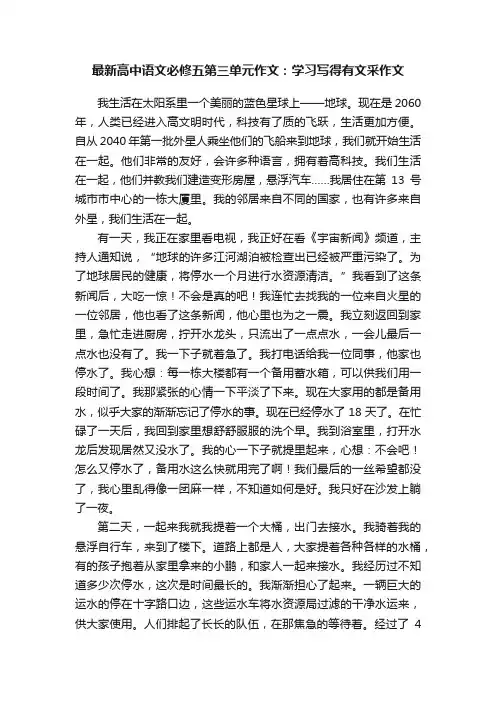 最新高中语文必修五第三单元作文：学习写得有文采作文

我生活在太阳系里一个美丽的蓝色星球上——地球。现在是 2060 年，人类已经进入高文明时代，科技有了质的飞跃，生活更加方便。自从 2040 年第一批外星人乘坐他们的飞船来到地球，我们就开始生活在一起。他们非常的友好，会许多种语言，拥有着高科技。我们生活在一起，他们并教我们建造变形房屋，悬浮汽车……我居住在第 13 号城市市中心的一栋大厦里。我的邻居来自不同的国家，也有许多来自外星，我们生活在一起。

有一天，我正在家里看电视，我正好在看《宇宙新闻》频道，主持人通知说，“地球的许多江河湖泊被检查出已经被严重污染了。为了地球居民的健康，将停水一个月进行水资源清洁。”我看到了这条新闻后，大吃一惊！不会是真的吧！我连忙去找我的一位来自火星的一位邻居，他也看了这条新闻，他心里也为之一震。我立刻返回到家里，急忙走进厨房，拧开水龙头，只流出了一点点水，一会儿最后一点水也没有了。我一下子就着急了。我打电话给我一位同事，他家也停水了。我心想：每一栋大楼都有一个备用蓄水箱，可以供我们用一段时间了。我那紧张的心情一下平淡了下来。现在大家用的都是备用水，似乎大家的渐渐忘记了停水的事。现在已经停水了 18 天了。在忙碌了一天后，我回到家里想舒舒服服的洗个早。我到浴室里，打开水龙后发现居然又没水了。我的心一下子就提里起来，心想：不会吧！怎么又停水了，备用水这么快就用完了啊！我们最后的一丝希望都没了，我心里乱得像一团麻一样，不知道如何是好。我只好在沙发上躺了一夜。

第二天，一起来我就我提着一个大桶，出门去接水。我骑着我的悬浮自行车，来到了楼下。道路上都是人，大家提着各种各样的水桶，有的孩子抱着从家里拿来的小鹏，和家人一起来接水。我经历过不知道多少次停水，这次是时间最长的。我渐渐担心了起来。一辆巨大的运水的停在十字路口边，这些运水车将水资源局过滤的干净水运来，供大家使用。人们排起了长长的队伍，在那焦急的等待着。经过了 4